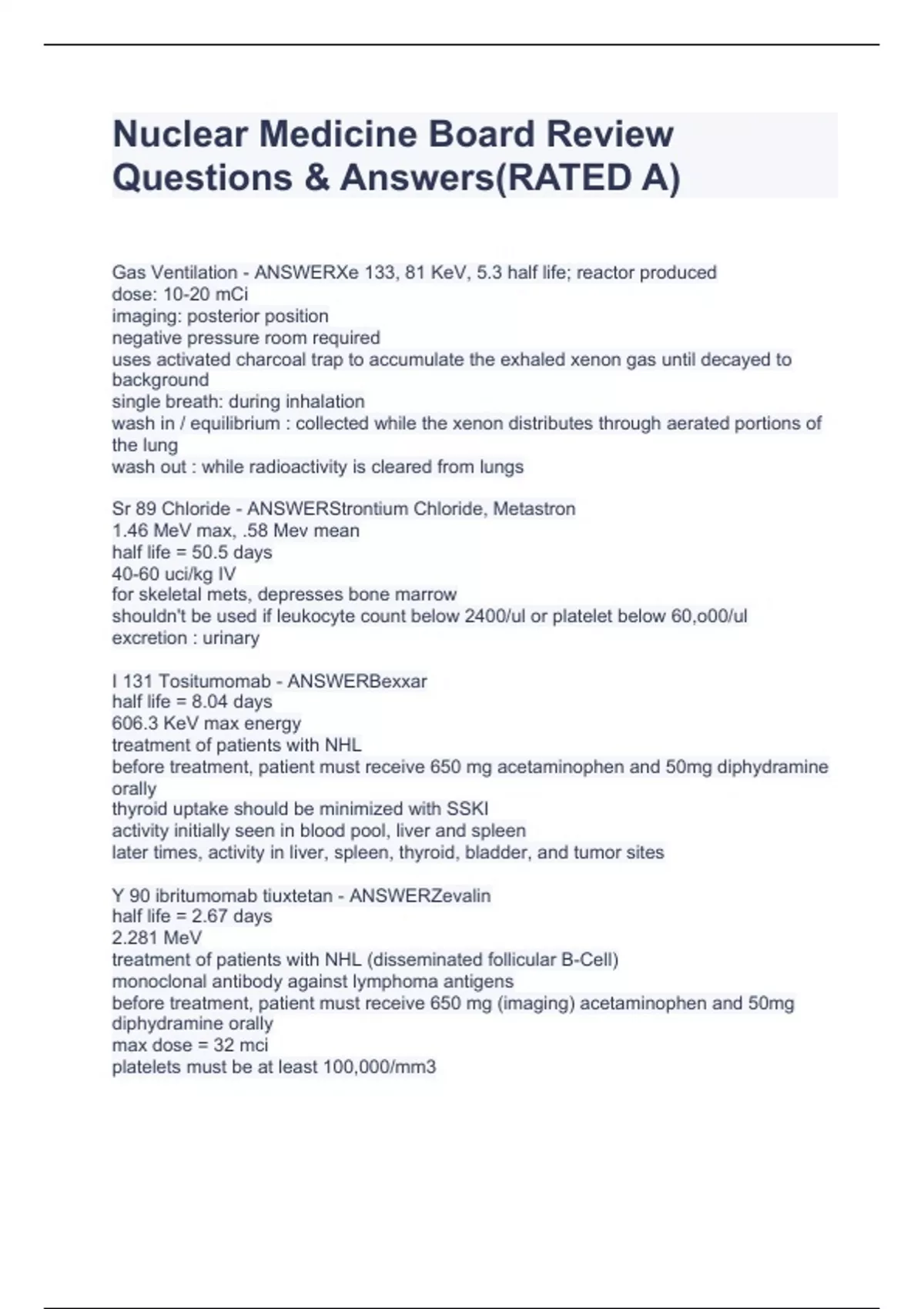 Nuclear Medicine Board Review Questions & Answers(RATED A)

Gas Ventilation - ANSWERXe 133, 81 KeV, 5.3 half life; reactor produced
dose: 10-20 mCi
imaging: posterior position
negative pressure room required
uses activated charcoal trap to accumulate the exhaled xenon gas until decayed to background
single breath: during inhalation
wash in / equilibrium : collected while the xenon distributes through aerated portions of the lung
wash out : while radioactivity is cleared from lungs

Sr 89 Chloride - ANSWERStrontium Chloride, Metastron
1.46 MeV max, .58 Mev mean
half life = 50.5 days
40-60 uci/kg IV
for skeletal mets, depresses bone marrow
shouldn't be used if leukocyte count below 2400/ul or platelet below 60,o00/ul
excretion : urinary

I 131 Tositumomab - ANSWERBexxar
half life = 8.04 days
606.3 KeV max energy
treatment of patients with NHL
before treatment, patient must receive 650 mg acetaminophen and 50mg diphydramine orally
thyroid uptake should be minimized with SSKI
activity initially seen in blood pool, liver and spleen
later times, activity in liver, spleen, thyroid, bladder, and tumor sites

Y 90 ibritumomab tiuxtetan - ANSWERZevalin
half life = 2.67 days
2.281 MeV
treatment of patients with NHL (disseminated follicular B-Cell)
monoclonal antibody against lymphoma antigens
before treatment, patient must receive 650 mg (imaging) acetaminophen and 50mg diphydramine orally
max dose = 32 mci
platelets must be at least 100,000/mm3